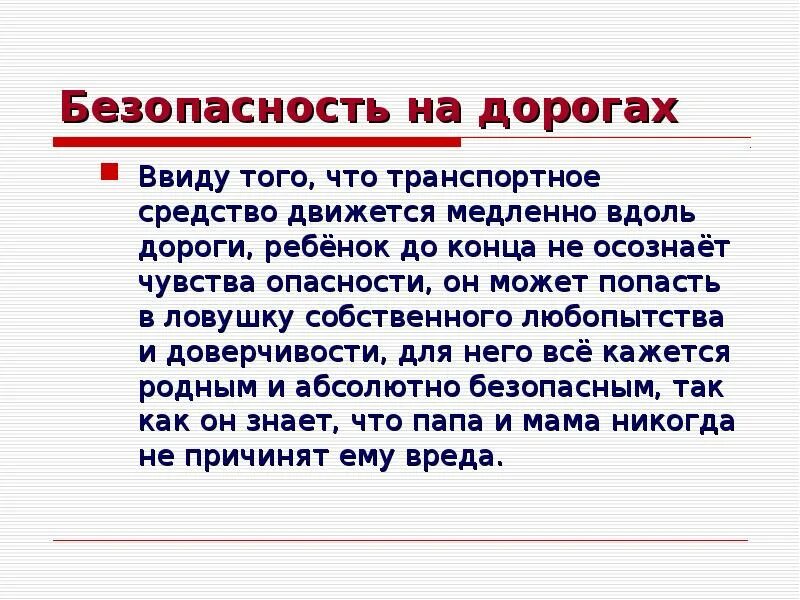 Безопасность на дорогах

Ввиду того, что транспортное средство движется медленно вдоль дороги, ребёнок до конца не осознаёт чувства опасности, он может попасть в ловушку собственного любопытства и доверчивости, для него всё кажется родным и абсолютно безопасным, так как он знает, что папа и мама никогда не причинят ему вреда.